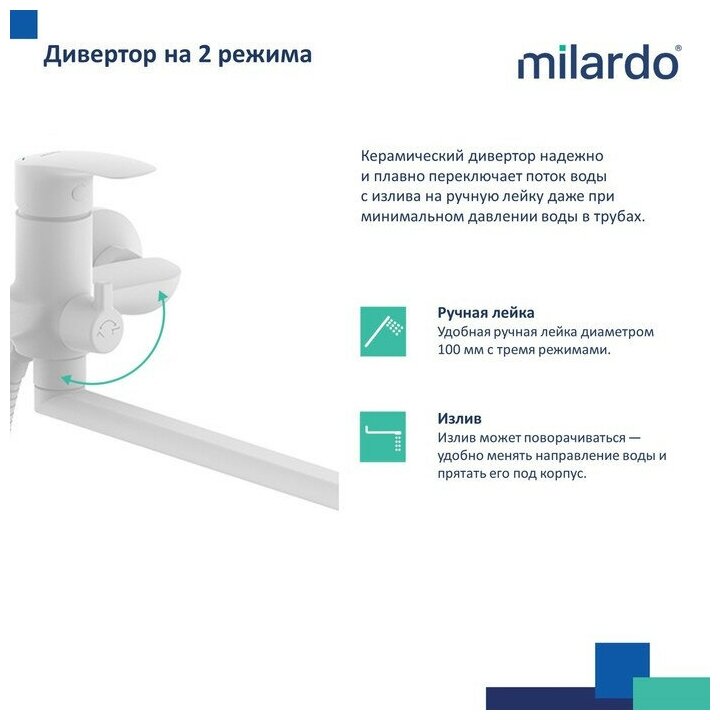 Дивертор на 2 режима

milardo®

Керамический дивертор надежно и плавно переключает поток воды с излива на ручную лейку даже при минимальном давлении воды в трубах.

Ручная лейка
Удобная ручная лейка диаметром 100 мм с тремя режимами.

Излив
Излив может поворачиваться — удобно менять направление воды и прятать его под корпус.